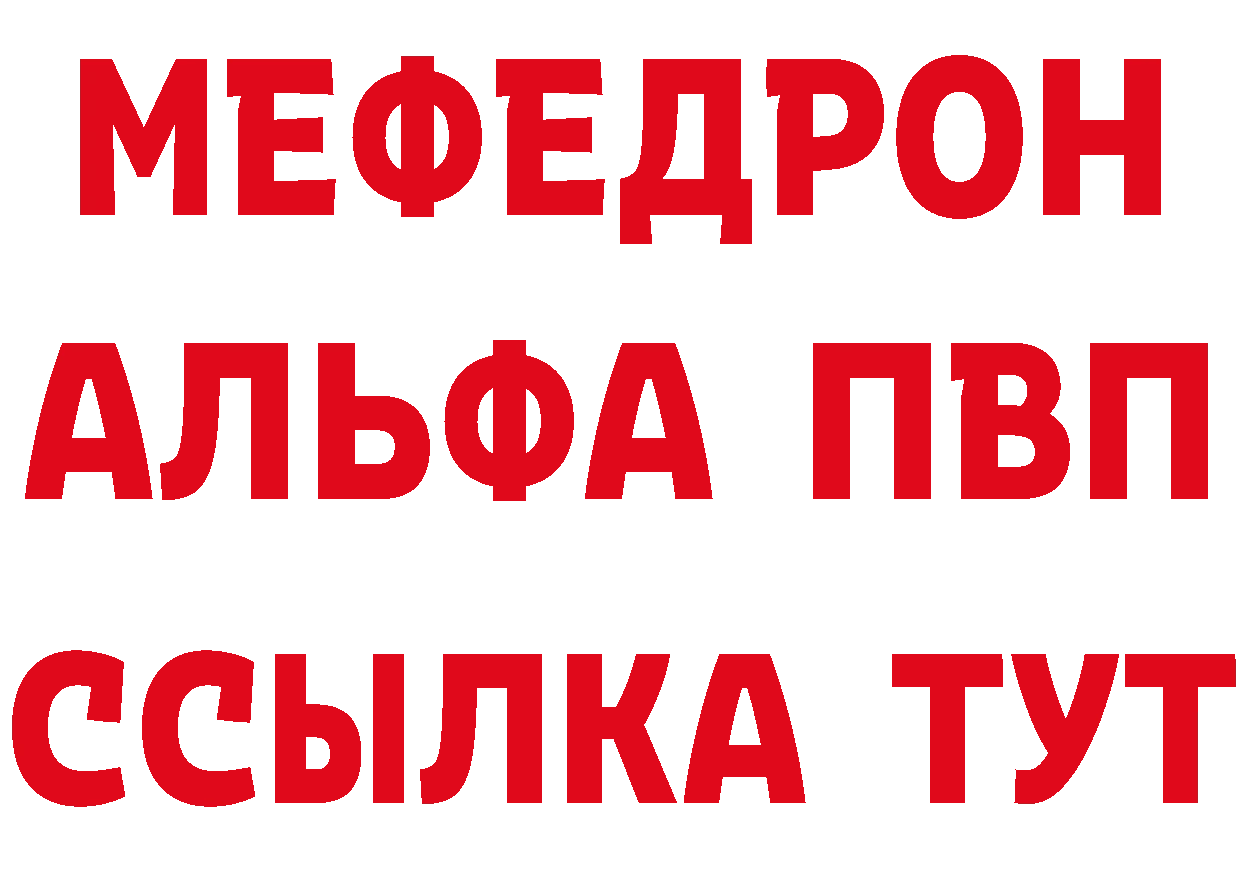 МЕФЕДРОН
АЛЬФА ПВП
ССЫЛКА ТУТ